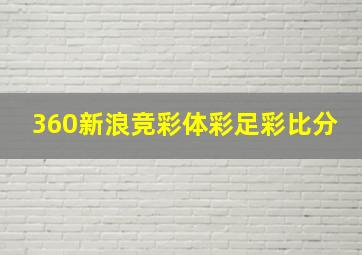 360新浪竞彩体彩足彩比分